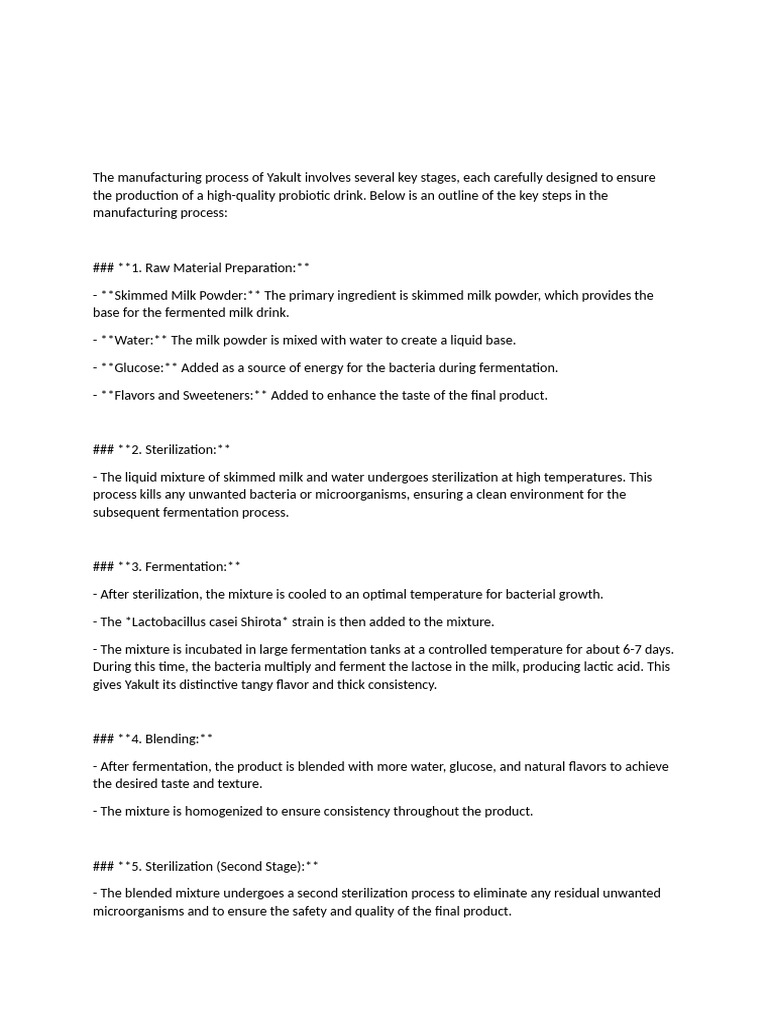 The manufacturing process of Yakult involves several key stages, each carefully designed to ensure the production of a high-quality probiotic drink. Below is an outline of the key steps in the manufacturing process:

### **1. Raw Material Preparation:**

- **Skimmed Milk Powder:** The primary ingredient is skimmed milk powder, which provides the base for the fermented milk drink.

- **Water:** The milk powder is mixed with water to create a liquid base.

- **Glucose:** Added as a source of energy for the bacteria during fermentation.

- **Flavors and Sweeteners:** Added to enhance the taste of the final product.

### **2. Sterilization:**

- The liquid mixture of skimmed milk and water undergoes sterilization at high temperatures. This process kills any unwanted bacteria or microorganisms, ensuring a clean environment for the subsequent fermentation process.

### **3. Fermentation:**

- After sterilization, the mixture is cooled to an optimal temperature for bacterial growth.

- The *Lactobacillus casei Shirota* strain is then added to the mixture.

- The mixture is incubated in large fermentation tanks at a controlled temperature for about 6-7 days. During this time, the bacteria multiply and ferment the lactose in the milk, producing lactic acid. This gives Yakult its distinctive tangy flavor and thick consistency.

### **4. Blending:**

- After fermentation, the product is blended with more water, glucose, and natural flavors to achieve the desired taste and texture.

- The mixture is homogenized to ensure consistency throughout the product.

### **5. Sterilization (Second Stage):**

- The blended mixture undergoes a second sterilization process to eliminate any residual unwanted microorganisms and to ensure the safety and quality of the final product.